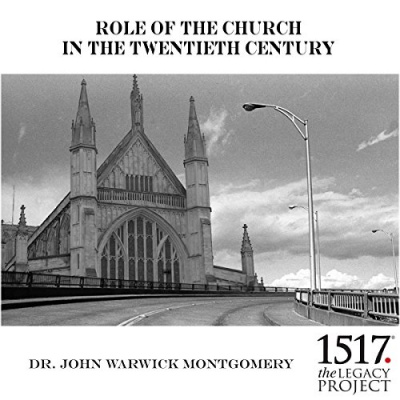 ROLE OF THE CHURCH IN THE TWENTIETH CENTURY

DR. JOHN WARWICK MONTGOMERY

1517.
the LEGACY PROJECT